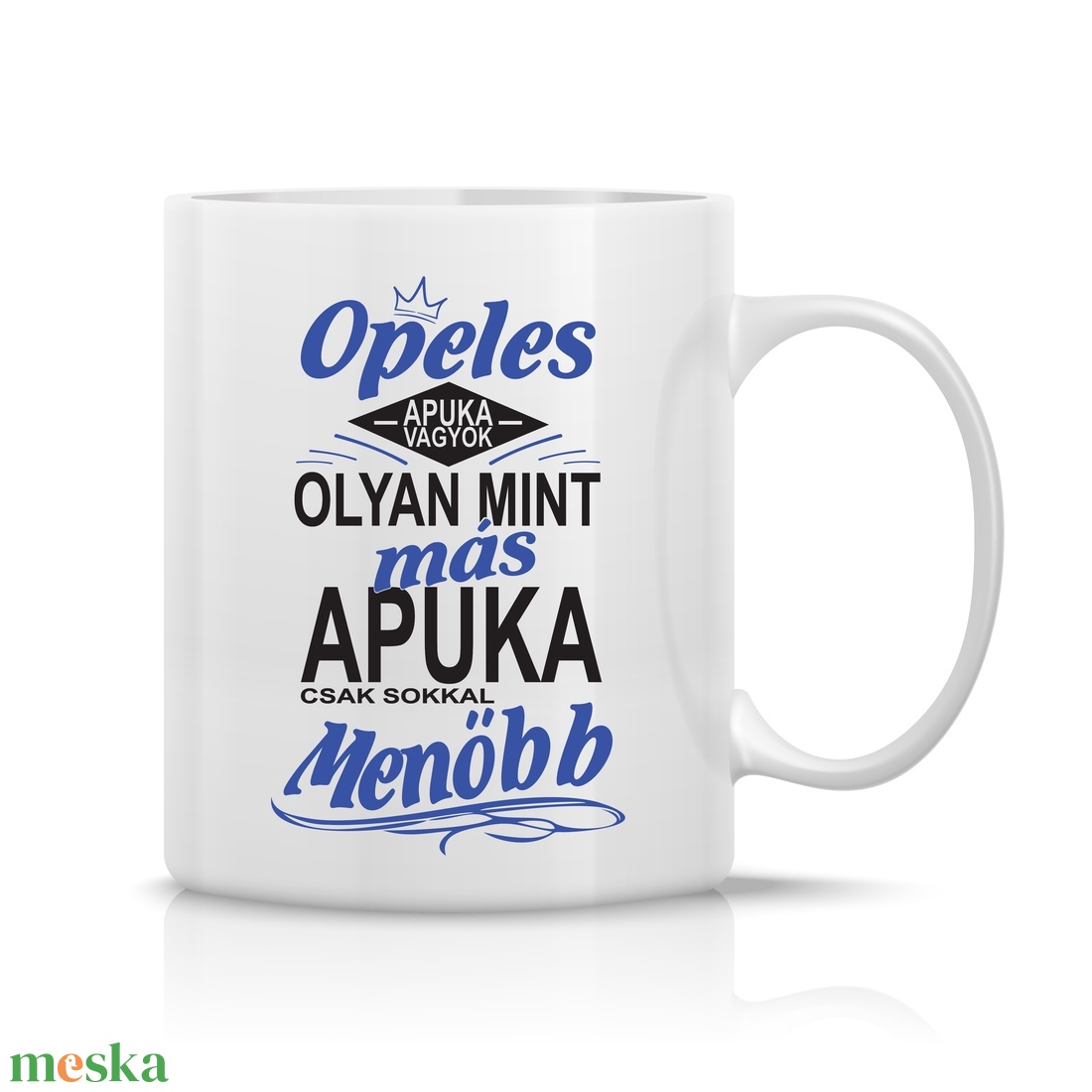 Opeles
APUKA VAGYOK
OLYAN MINT
más
APUKA
CSAK SOKKAL
Menöbb

meska